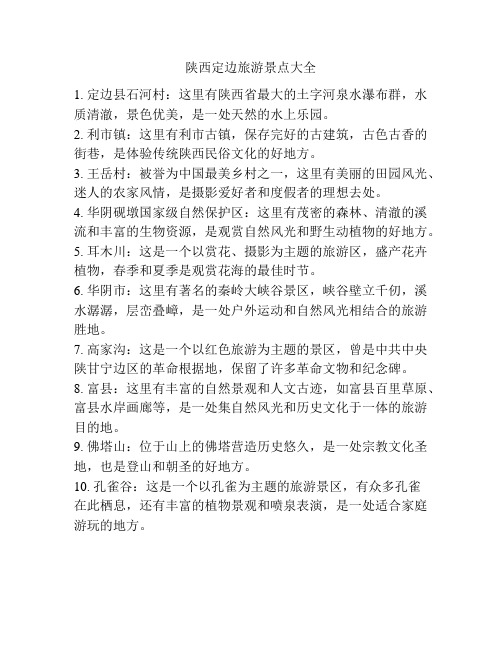 陕西定边旅游景点大全

1. 定边县石河村：这里有陕西省最大的土字河泉水瀑布群，水质清澈，景色优美，是一处天然的水上乐园。

2. 利市镇：这里有利市古镇，保存完好的古建筑，古色古香的街巷，是体验传统陕西民俗文化的好地方。

3. 王岳村：被誉为中国最美乡村之一，这里有美丽的田园风光、迷人的农家风情，是摄影爱好者和度假者的理想去处。

4. 华阴砚墩国家级自然保护区：这里有茂密的森林、清澈的溪流和丰富的生物资源，是观赏自然风光和野生动植物的好地方。

5. 耳木川：这是一个以赏花、摄影为主题的旅游区，盛产花卉植物，春季和夏季是观赏花海的最佳时节。

6. 华阴市：这里有著名的秦岭大峡谷景区，峡谷壁立千仞，溪水潺潺，层峦叠嶂，是一处户外运动和自然风光相结合的旅游胜地。

7. 高家沟：这是一个以红色旅游为主题的景区，曾是中共中央陕甘宁边区的革命根据地，保留了许多革命文物和纪念碑。

8. 富县：这里有丰富的自然景观和人文古迹，如富县百里草原、富县水岸画廊等，是一处集自然风光和历史文化于一体的旅游目的地。

9. 佛塔山：位于山上的佛塔营造历史悠久，是一处宗教文化圣地，也是登山和朝圣的好地方。

10. 孔雀谷：这是一个以孔雀为主题的旅游景区，有众多孔雀在此栖息，还有丰富的植物景观和喷泉表演，是一处适合家庭游玩的地方。